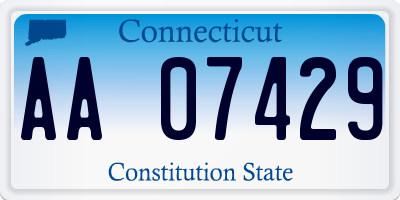 Connecticut

AA 07429

Constitution State